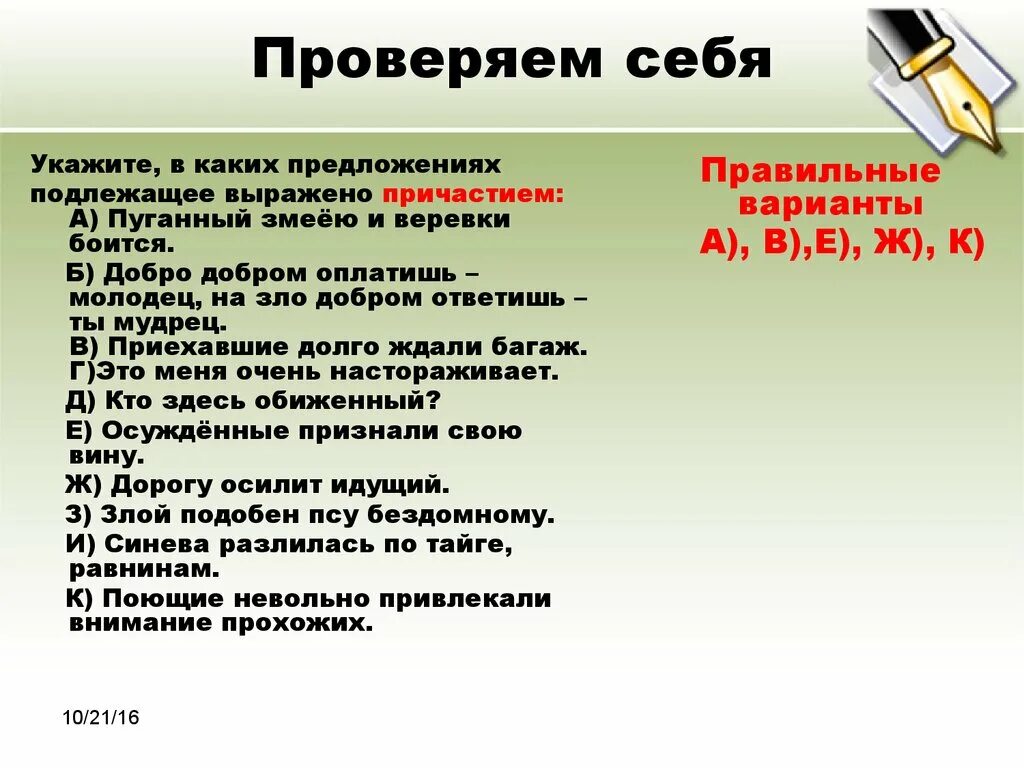 Проверяем себя

Укажите, в каких предложениях подлежащее выражено причастием:

А) Пуганный змеёю и веревки боится.

Б) Добро добром оплатишь – молодец, на зло добром ответишь – ты мудрец.

В) Приехавшие долго ждали багаж.

Г)Это меня очень настораживает.

Д) Кто здесь обиженный?

Е) Осуждённые признали свою вину.

Ж) Дорогу осилит идущий.

З) Злой подобен псу бездомному.

И) Синева разлилась по тайге, равнинам.

К) Поющие невольно привлекали внимание прохожих.

Правильные варианты
А), В),Е), Ж), К)

10/21/16